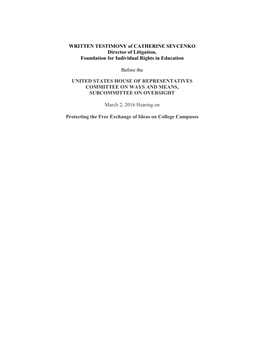 WRITTEN TESTIMONY of CATHERINE SEVCENKO
Director of Litigation,
Foundation for Individual Rights in Education

Before the

UNITED STATES HOUSE OF REPRESENTATIVES
COMMITTEE ON WAYS AND MEANS,
SUBCOMMITTEE ON OVERSIGHT

March 2, 2016 Hearing on

Protecting the Free Exchange of Ideas on College Campuses